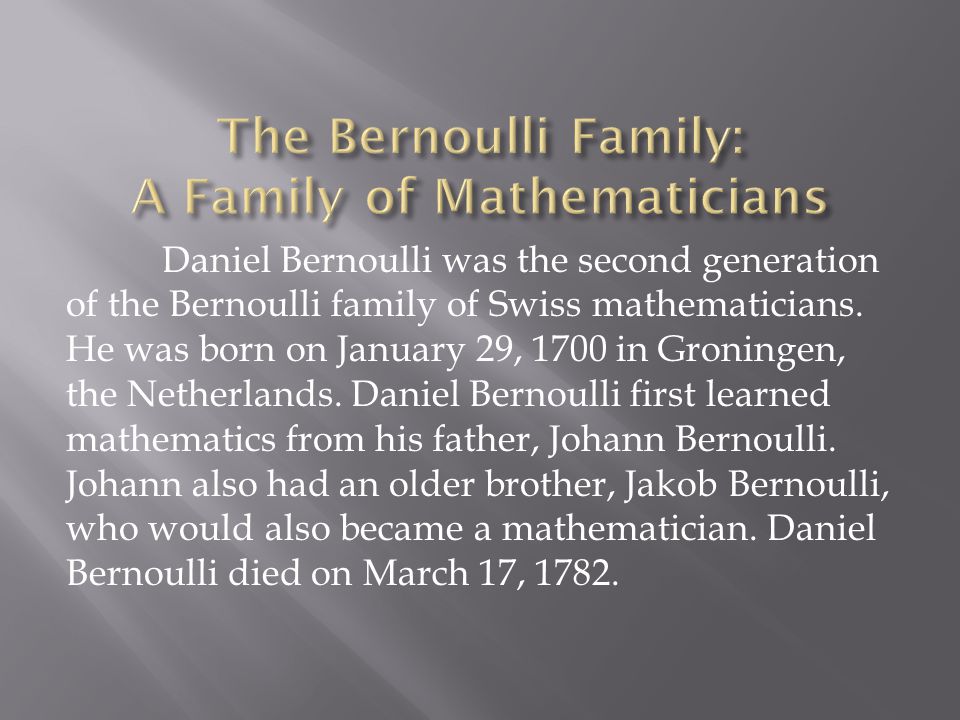 The Bernoulli Family:
A Family of Mathematicians

Daniel Bernoulli was the second generation of the Bernoulli family of Swiss mathematicians. He was born on January 29, 1700 in Groningen, the Netherlands. Daniel Bernoulli first learned mathematics from his father, Johann Bernoulli. Johann also had an older brother, Jakob Bernoulli, who would also became a mathematician. Daniel Bernoulli died on March 17, 1782.